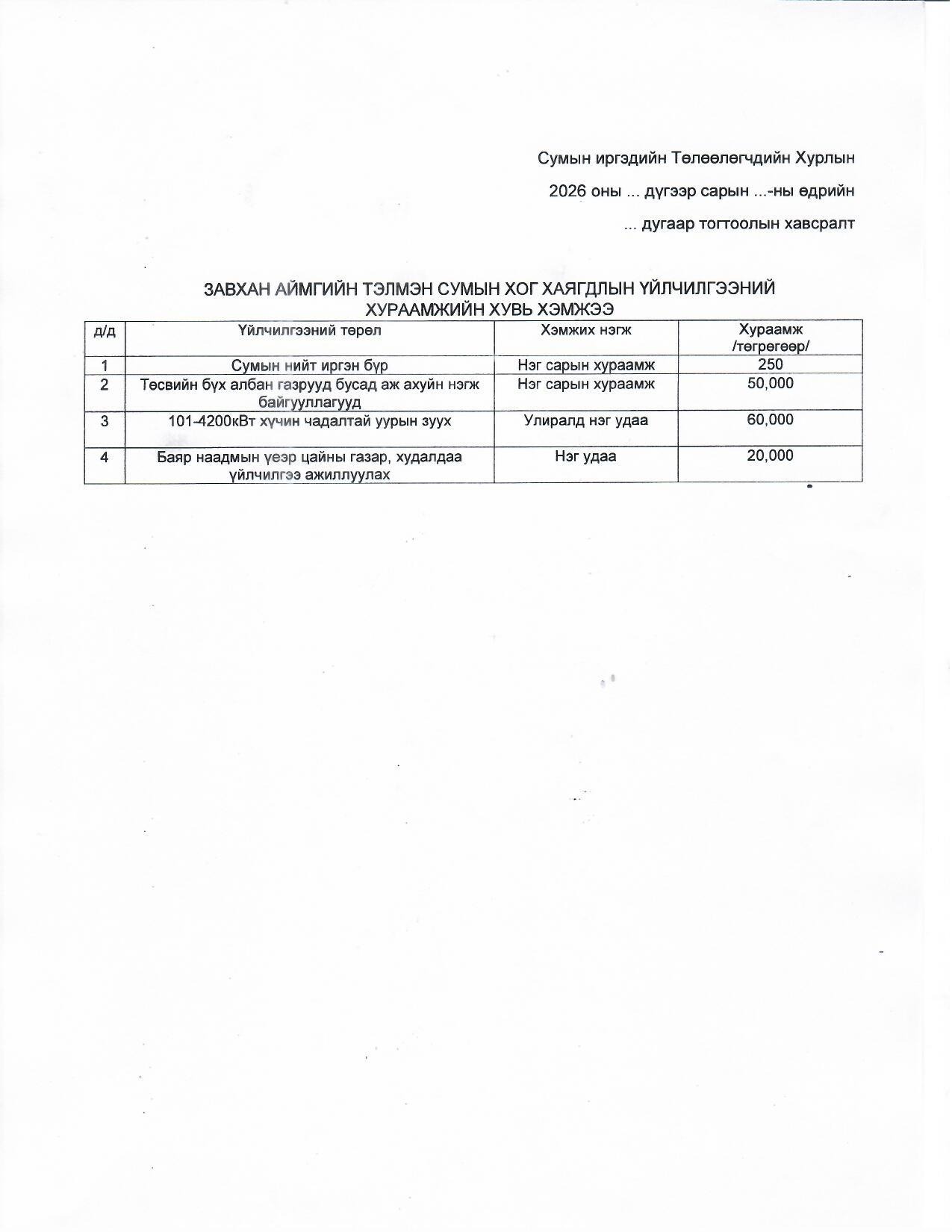 Сумын иргэдийн Төлөөлөгчдийн Хурлын

2026 оны ... дүгээр сарын ...-ны өдрийн

... дугаар тогтоолын хавсралт

ЗАВХАН АЙМГИЙН ТЭЛМЭН СУМЫН ХОГ ХАЯГДЛЫН ҮЙЛЧИЛГЭЭНИЙ ХУРААМЖИЙН ХУВЬ ХЭМЖЭЭ

| д/д | Үйлчилгээний төрөл | Хэмжих нэгж | Хураамж /төгрөгөөр/ |
|---|---|---|---|
| 1 | Сумын нийт иргэн бүр | Нэг сарын хураамж | 250 |
| 2 | Төсвийн бүх албан газрууд бусад аж ахуйн нэгж байгууллагууд | Нэг сарын хураамж | 50,000 |
| 3 | 101-4200кВт хүчин чадалтай уурын зуух | Улиралд нэг удаа | 60,000 |
| 4 | Баяр наадмын үеэр цайны газар, худалдаа үйлчилгээ ажиллуулах | Нэг удаа | 20,000 |